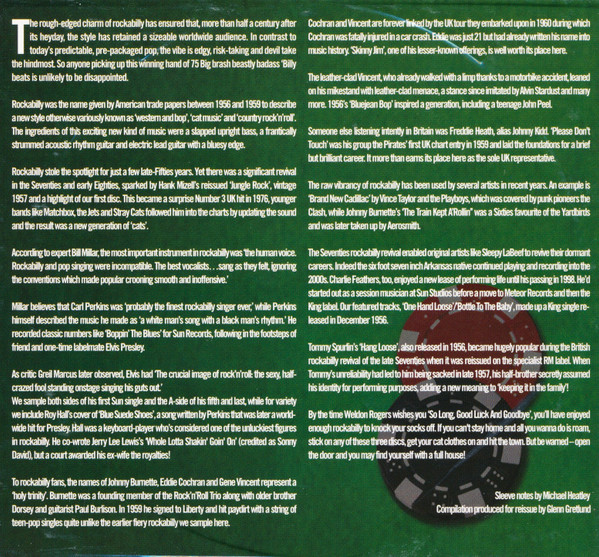 The rough-edged charm of rockabilly has ensured that, more than half a century after its heyday, the style has retained a sizeable worldwide audience. In contrast to today's predictable, pre-packaged pop, the vibe is edgy, risk-taking and devil take the hindmost. So anyone picking up this winning hand of 75 Big brash beastly badass 'Billy beats is unlikely to be disappointed.

Rockabilly was the name given by American trade papers between 1956 and 1959 to describe a new style otherwise variously known as 'western and bop', 'cat music' and 'country rock'n'roll'. The ingredients of this exciting new kind of music were a slapped upright bass, a frantically strummed acoustic rhythm guitar and electric lead guitar with a bluesy edge.

Rockabilly stole the spotlight for just a few late-Fifties years. Yet there was a significant revival in the Seventies and early Eighties, sparked by Hank Mizell's reissued 'Jungle Rock', vintage 1957 and a highlight of our first disc. This became a surprise Number 3 UK hit in 1976, younger bands like Matchbox, the Jets and Stray Cats followed him into the charts by updating the sound and the result was a new generation of 'cats'.

According to expert Bill Millar, the most important instrument in rockabilly was 'the human voice. Rockabilly and pop singing were incompatible. The best vocalists. . .sang as they felt, ignoring the conventions which made popular crooning smooth and inoffensive.'

Millar believes that Carl Perkins was 'probably the finest rockabilly singer ever,' while Perkins himself described the music he made as 'a white man's song with a black man's rhythm.' He recorded classic numbers like 'Boppin' The Blues' for Sun Records, following in the footsteps of friend and one-time labelmate Elvis Presley.

As critic Greil Marcus later observed, Elvis had 'The crucial image of rock'n'roll: the sexy, half-crazed fool standing onstage singing his guts out.'
We sample both sides of his first Sun single and the A-side of his fifth and last, while for variety we include Roy Hall's cover of 'Blue Suede Shoes', a song written by Perkins that was later a worldwide hit for Presley. Hall was a keyboard-player who's considered one of the unluckiest figures in rockabilly. He co-wrote Jerry Lee Lewis's 'Whole Lotta Shakin' Goin' On' (credited as Sonny David), but a court awarded his ex-wife the royalties!

To rockabilly fans, the names of Johnny Burnette, Eddie Cochran and Gene Vincent represent a 'holy trinity'. Burnette was a founding member of the Rock'n'Roll Trio along with older brother Dorsey and guitarist Paul Burlison. In 1959 he signed to Liberty and hit paydirt with a string of teen-pop singles quite unlike the earlier fiery rockabilly we sample here.

Cochran and Vincent are forever linked by the UK tour they embarked upon in 1960 during which Cochran was fatally injured in a car crash. Eddie was just 21 but had already written his name into music history. 'Skinny Jim', one of his lesser-known offerings, is well worth its place here.

The leather-clad Vincent, who already walked with a limp thanks to a motorbike accident, leaned on his mikestand with leather-clad menace, a stance since imitated by Alvin Stardust and many more. 1956's 'Bluejean Bop' inspired a generation, including a teenage John Peel.

Someone else listening intently in Britain was Freddie Heath, alias Johnny Kidd. 'Please Don't Touch' was his group the Pirates' first UK chart entry in 1959 and laid the foundations for a brief but brilliant career. It more than earns its place here as the sole UK representative.

The raw vibrancy of rockabilly has been used by several artists in recent years. An example is 'Brand New Cadillac' by Vince Taylor and the Playboys, which was covered by punk pioneers the Clash, while Johnny Burnette's 'The Train Kept A'Rollin'' was a Sixties favourite of the Yardbirds and was later taken up by Aerosmith.

The Seventies rockabilly revival enabled original artists like Sleepy LaBeef to revive their dormant careers. Indeed the six foot seven inch Arkansas native continued playing and recording into the 2000s. Charlie Feathers, too, enjoyed a new lease of performing life until his passing in 1998. He'd started out as a session musician at Sun Studios before a move to Meteor Records and then the King label. Our featured tracks, 'One Hand Loose'/'Bottle To The Baby', made up a King single released in December 1956.

Tommy Spurlin's 'Hang Loose', also released in 1956, became hugely popular during the British rockabilly revival of the late Seventies when it was reissued on the specialist RM label. When Tommy's unreliability had led to him being sacked in late 1957, his half-brother secretly assumed his identity for performing purposes, adding a new meaning to 'keeping it in the family'!

By the time Weldon Rogers wishes you 'So Long, Good Luck And Goodbye', you'll have enjoyed enough rockabilly to knock your socks off. If you can't stay home and all you wanna do is roam, stick on any of these three discs, get your cat clothes on and hit the town. But be warned – open the door and you may find yourself with a full house!

Sleeve notes by Michael Heatley
Compilation produced for reissue by Glenn Gretlund